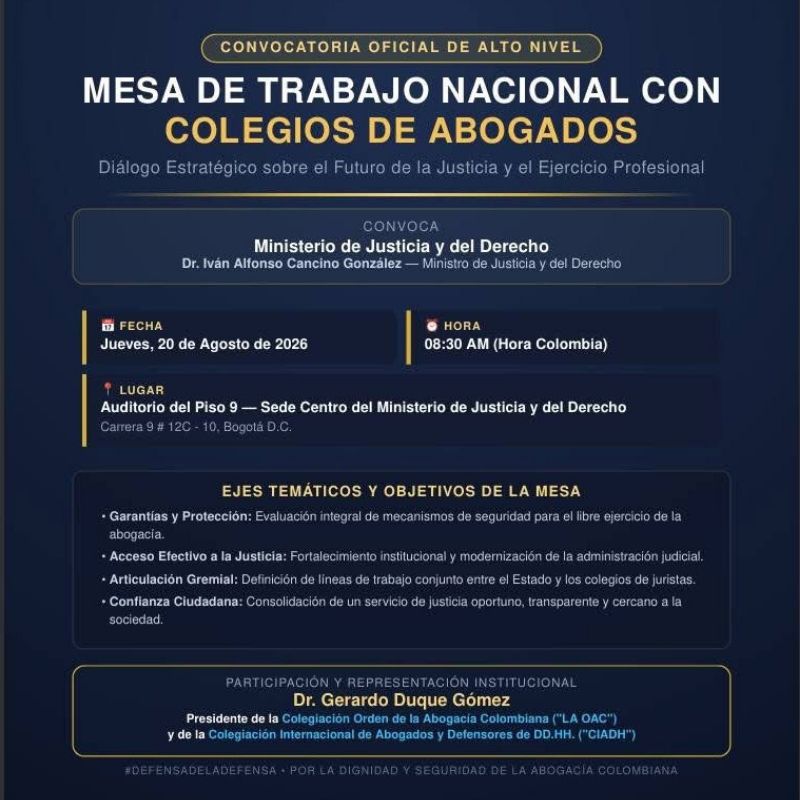 CONVOCATORIA OFICIAL DE ALTO NIVEL

MESA DE TRABAJO NACIONAL CON COLEGIOS DE ABOGADOS

Diálogo Estratégico sobre el Futuro de la Justicia y el Ejercicio Profesional

CONVOCA
Ministerio de Justicia y del Derecho
Dr. Iván Alfonso Cancino González — Ministro de Justicia y del Derecho

FECHA
Jueves, 20 de Agosto de 2026

HORA
08:30 AM (Hora Colombia)

LUGAR
Auditorio del Piso 9 — Sede Centro del Ministerio de Justicia y del Derecho
Carrera 9 # 12C - 10, Bogotá D.C.

EJES TEMÁTICOS Y OBJETIVOS DE LA MESA

• Garantías y Protección: Evaluación integral de mecanismos de seguridad para el libre ejercicio de la abogacía.
• Acceso Efectivo a la Justicia: Fortalecimiento institucional y modernización de la administración judicial.
• Articulación Gremial: Definición de líneas de trabajo conjunto entre el Estado y los colegios de juristas.
• Confianza Ciudadana: Consolidación de un servicio de justicia oportuno, transparente y cercano a la sociedad.

PARTICIPACIÓN Y REPRESENTACIÓN INSTITUCIONAL
Dr. Gerardo Duque Gómez
Presidente de la Colegiación Orden de la Abogacía Colombiana ("LA OAC")
y de la Colegiación Internacional de Abogados y Defensores de DD.HH. ("CIADH")

#DEFENSADELADEFENSA • POR LA DIGNIDAD Y SEGURIDAD DE LA ABOGACÍA COLOMBIANA